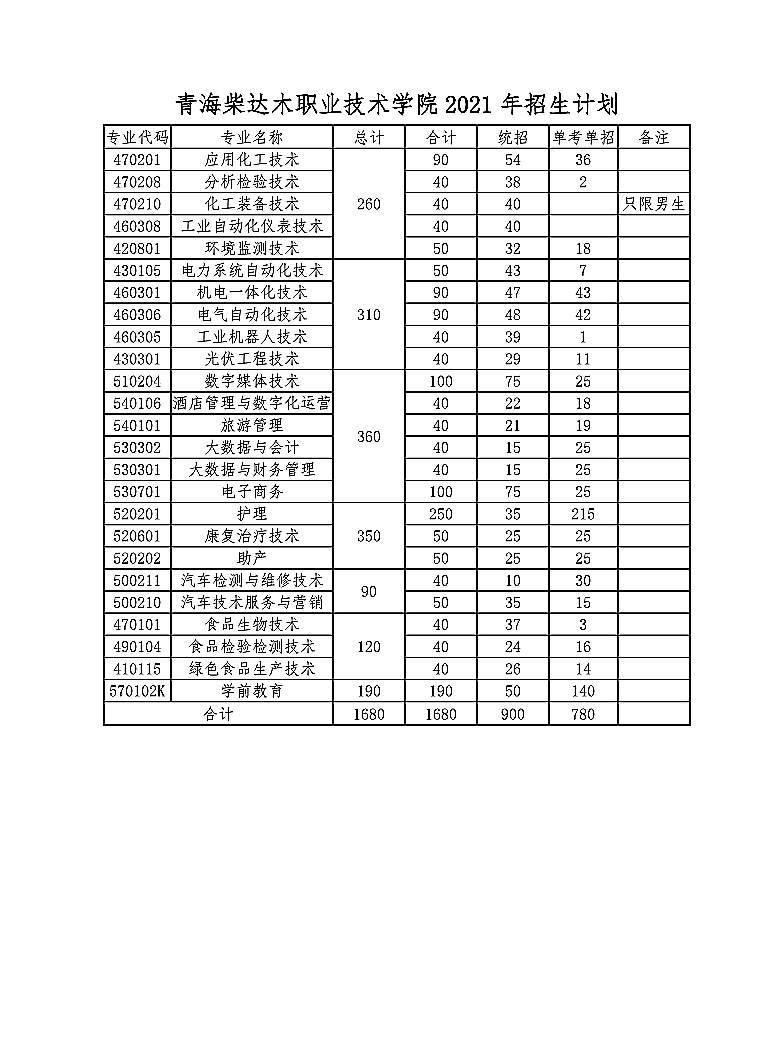 青海柴达木职业技术学院2021年招生计划

| 专业代码 | 专业名称 | 总计 | 合计 | 统招 | 单考单招 | 备注 |
|---|---|---|---|---|---|---|
| 470201 | 应用化工技术 | 260 | 90 | 54 | 36 | |
| 470208 | 分析检验技术 | | 40 | 38 | 2 | |
| 470210 | 化工装备技术 | | 40 | 40 | | 只限男生 |
| 460308 | 工业自动化仪表技术 | | 40 | 40 | | |
| 420801 | 环境监测技术 | | 50 | 32 | 18 | |
| 430105 | 电力系统自动化技术 | 310 | 50 | 43 | 7 | |
| 460301 | 机电一体化技术 | | 90 | 47 | 43 | |
| 460306 | 电气自动化技术 | | 90 | 48 | 42 | |
| 460305 | 工业机器人技术 | | 40 | 39 | 1 | |
| 430301 | 光伏工程技术 | | 40 | 29 | 11 | |
| 510204 | 数字媒体技术 | 360 | 100 | 75 | 25 | |
| 540106 | 酒店管理与数字化运营 | | 40 | 22 | 18 | |
| 540101 | 旅游管理 | | 40 | 21 | 19 | |
| 530302 | 大数据与会计 | | 40 | 15 | 25 | |
| 530301 | 大数据与财务管理 | | 40 | 15 | 25 | |
| 530701 | 电子商务 | | 100 | 75 | 25 | |
| 520201 | 护理 | 350 | 250 | 35 | 215 | |
| 520601 | 康复治疗技术 | | 50 | 25 | 25 | |
| 520202 | 助产 | | 50 | 25 | 25 | |
| 500211 | 汽车检测与维修技术 | 90 | 40 | 10 | 30 | |
| 500210 | 汽车技术服务与营销 | | 50 | 35 | 15 | |
| 470101 | 食品生物技术 | 120 | 40 | 37 | 3 | |
| 490104 | 食品检验检测技术 | | 40 | 24 | 16 | |
| 410115 | 绿色食品生产技术 | | 40 | 26 | 14 | |
| 570102K | 学前教育 | 190 | 190 | 50 | 140 | |
| 合计 | | 1680 | 1680 | 900 | 780 | |